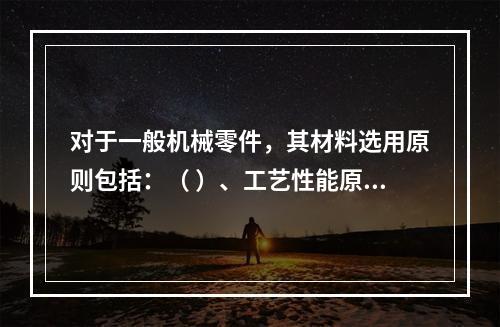 对于一般机械零件，其材料选用原则包括：（）、工艺性能原...